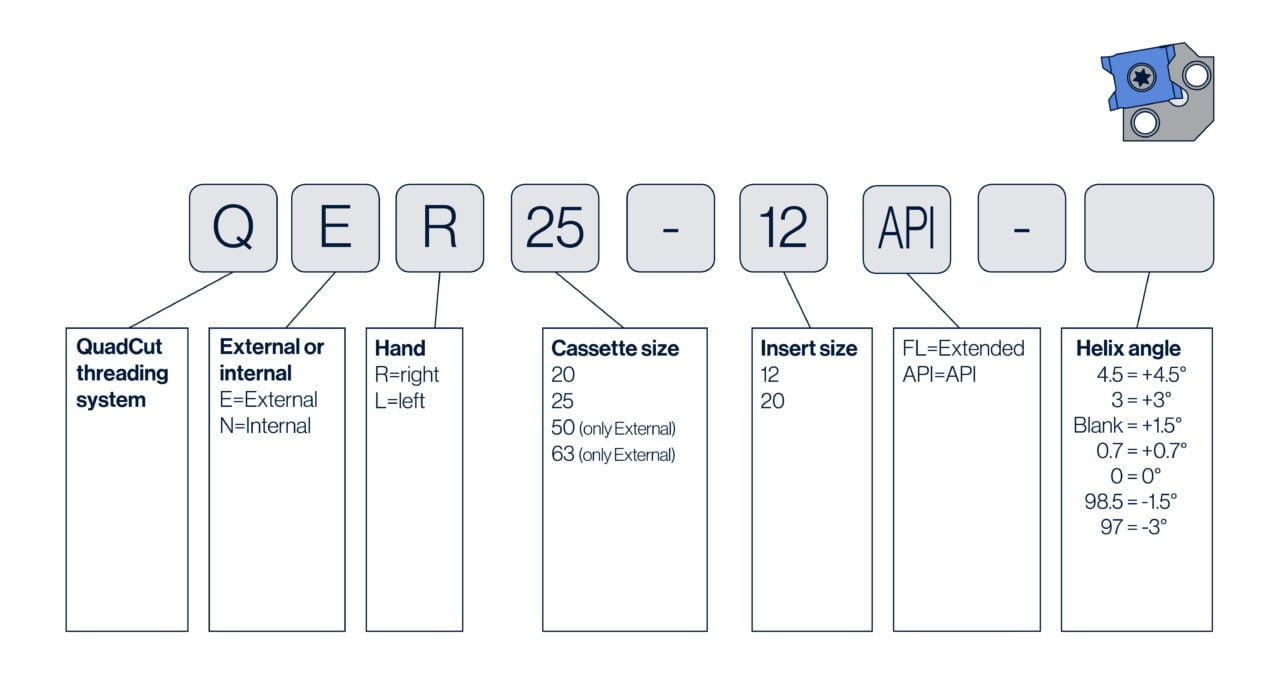 Q E R 25 - 12 API -

QuadCut threading system

External or internal
E=External
N=Internal

Hand
R=right
L=left

Cassette size
20
25
50 (only External)
63 (only External)

Insert size
12
20

FL=Extended
API=API

Helix angle
4.5 = +4.5°
3 = +3°
Blank = +1.5°
0.7 = +0.7°
0 = 0°
98.5 = -1.5°
97 = -3°